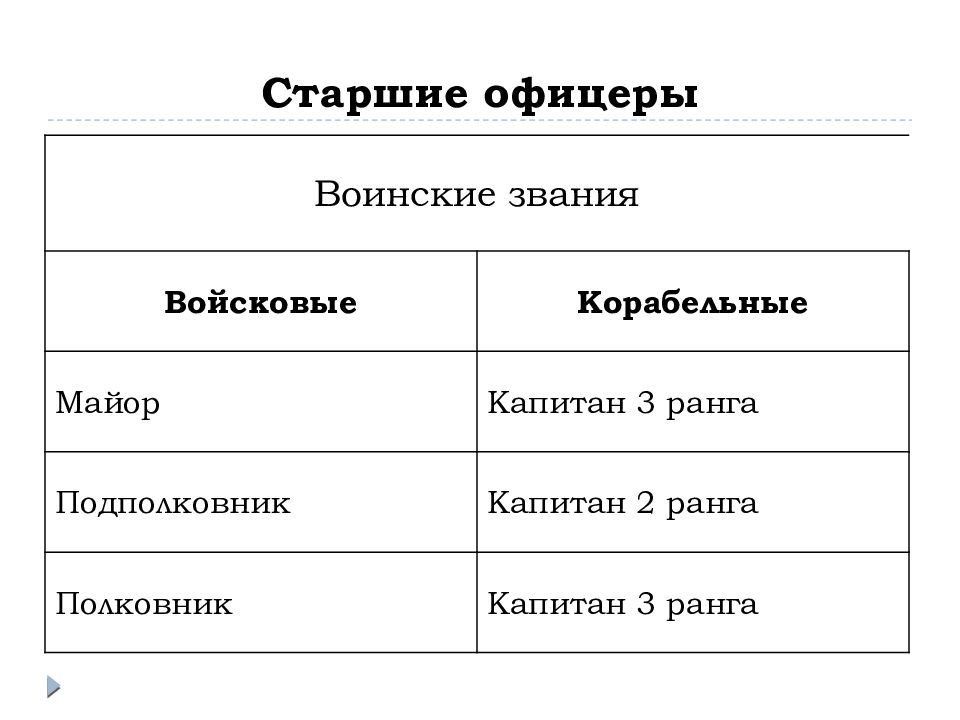 Старшие офицеры

| Воинские звания | |
|---|---|
| **Войсковые** | **Корабельные** |
| Майор | Капитан 3 ранга |
| Подполковник | Капитан 2 ранга |
| Полковник | Капитан 3 ранга |